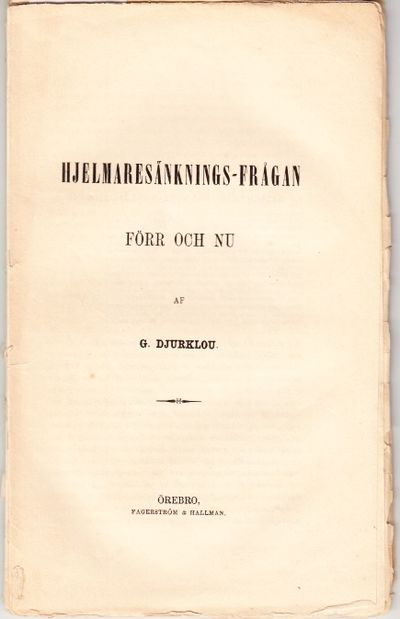 HJELMARESÄNKNINGS-FRÅGAN

FÖRR OCH NU

AF

G. DJURKLOU.

ÖREBRO,
FAGERSTRÖM & HALLMAN.